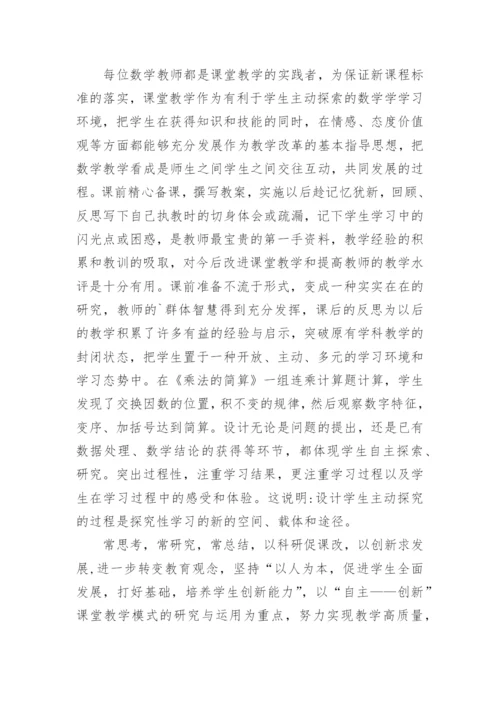 每位数学教师都是课堂教学的实践者，为保证新课程标准的落实，课堂教学作为有利于学生主动探索的数学学学习环境，把学生在获得知识和技能的同时，在情感、态度价值观等方面都能够充分发展作为教学改革的基本指导思想，把数学教学看成是师生之间学生之间交往互动，共同发展的过程。课前精心备课，撰写教案，实施以后趁记忆犹新，回顾、反思写下自己执教时的切身体会或疏漏，记下学生学习中的闪光点或困惑，是教师最宝贵的第一手资料，教学经验的积累和教训的吸取，对今后改进课堂教学和提高教师的教学水评是十分有用。课前准备不流于形式，变成一种实实在在的研究，教师的`群体智慧得到充分发挥，课后的反思为以后的教学积累了许多有益的经验与启示，突破原有学科教学的封闭状态，把学生置于一种开放、主动、多元的学习环境和学习态势中。在《乘法的简算》一组连乘计算题计算，学生发现了交换因数的位置，积不变的规律，然后观察数字特征，变序、加括号达到简算。设计无论是问题的提出，还是已有数据处理、数学结论的获得等环节，都体现学生自主探索、研究。突出过程性，注重学习结果，更注重学习过程以及学生在学习过程中的感受和体验。这说明:设计学生主动探究的过程是探究性学习的新的空间、载体和途径。

常思考，常研究，常总结，以科研促课改，以创新求发展,进一步转变教育观念，坚持“以人为本，促进学生全面发展，打好基础，培养学生创新能力”，以“自主——创新”课堂教学模式的研究与运用为重点，努力实现教学高质量，